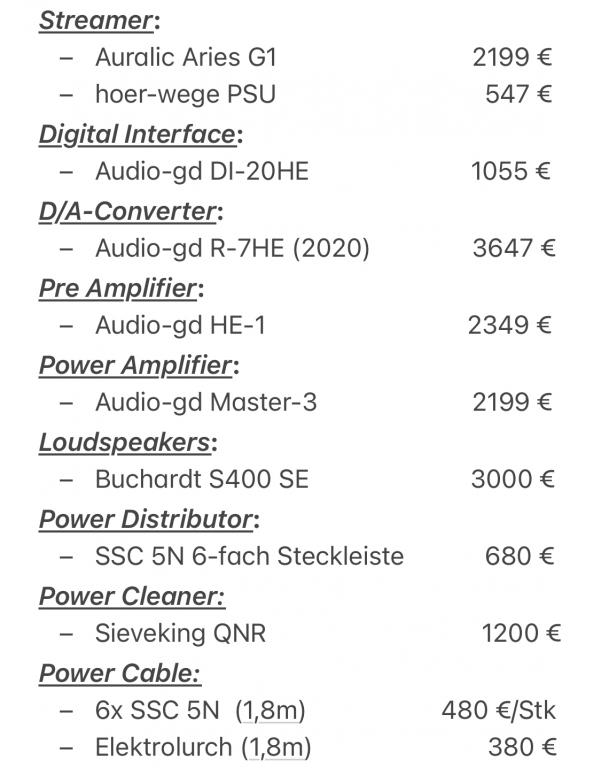 Streamer:
– Auralic Aries G1 2199 €
– hoer-wege PSU 547 €

Digital Interface:
– Audio-gd DI-20HE 1055 €

D/A-Converter:
– Audio-gd R-7HE (2020) 3647 €

Pre Amplifier:
– Audio-gd HE-1 2349 €

Power Amplifier:
– Audio-gd Master-3 2199 €

Loudspeakers:
– Buchardt S400 SE 3000 €

Power Distributor:
– SSC 5N 6-fach Steckleiste 680 €

Power Cleaner:
– Sieveking QNR 1200 €

Power Cable:
– 6x SSC 5N (1,8m) 480 €/Stk
– Elektrolurch (1,8m) 380 €